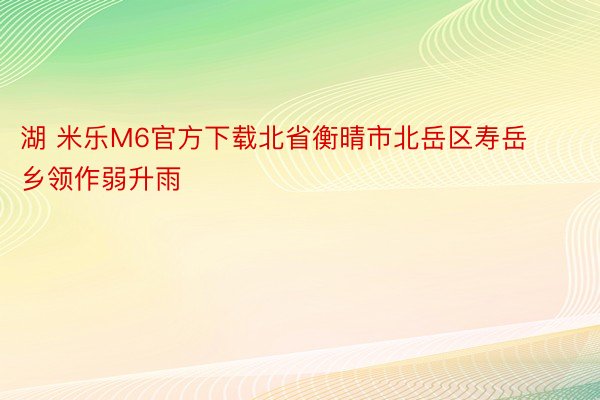 湖 米乐M6官方下载北省衡晴市北岳区寿岳乡领作弱升雨